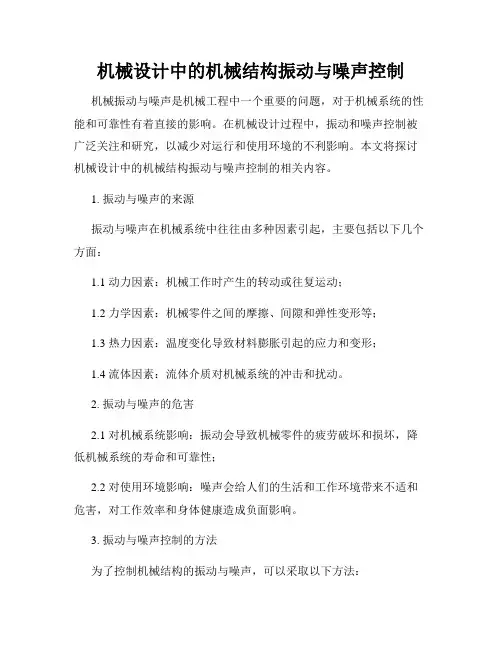 机械设计中的机械结构振动与噪声控制

机械振动与噪声是机械工程中一个重要的问题，对于机械系统的性能和可靠性有着直接的影响。在机械设计过程中，振动和噪声控制被广泛关注和研究，以减少对运行和使用环境的不利影响。本文将探讨机械设计中的机械结构振动与噪声控制的相关内容。

1. 振动与噪声的来源

振动与噪声在机械系统中往往由多种因素引起，主要包括以下几个方面：

1.1 动力因素：机械工作时产生的转动或往复运动；

1.2 力学因素：机械零件之间的摩擦、间隙和弹性变形等；

1.3 热力因素：温度变化导致材料膨胀引起的应力和变形；

1.4 流体因素：流体介质对机械系统的冲击和扰动。

2. 振动与噪声的危害

2.1 对机械系统影响：振动会导致机械零件的疲劳破坏和损坏，降低机械系统的寿命和可靠性；

2.2 对使用环境影响：噪声会给人们的生活和工作环境带来不适和危害，对工作效率和身体健康造成负面影响。

3. 振动与噪声控制的方法

为了控制机械结构的振动与噪声，可以采取以下方法：